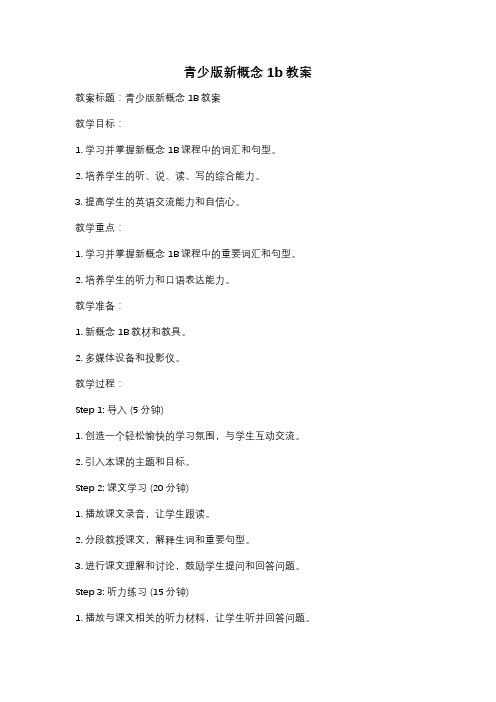 青少版新概念 1b 教案

教案标题：青少版新概念 1B 教案

教学目标：

1. 学习并掌握新概念 1B 课程中的词汇和句型。

2. 培养学生的听、说、读、写的综合能力。

3. 提高学生的英语交流能力和自信心。

教学重点：

1. 学习并掌握新概念 1B 课程中的重要词汇和句型。

2. 培养学生的听力和口语表达能力。

教学准备：

1. 新概念 1B 教材和教具。

2. 多媒体设备和投影仪。

教学过程：

Step 1: 导入 (5 分钟)

1. 创造一个轻松愉快的学习氛围，与学生互动交流。

2. 引入本课的主题和目标。

Step 2: 课文学习 (20 分钟)

1. 播放课文录音，让学生跟读。

2. 分段教授课文，解释生词和重要句型。

3. 进行课文理解和讨论，鼓励学生提问和回答问题。

Step 3: 听力练习 (15 分钟)

1. 播放与课文相关的听力材料，让学生听并回答问题。